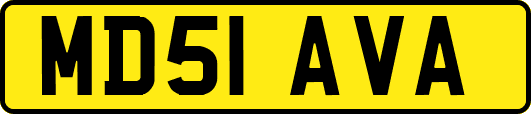 MD51 AVA